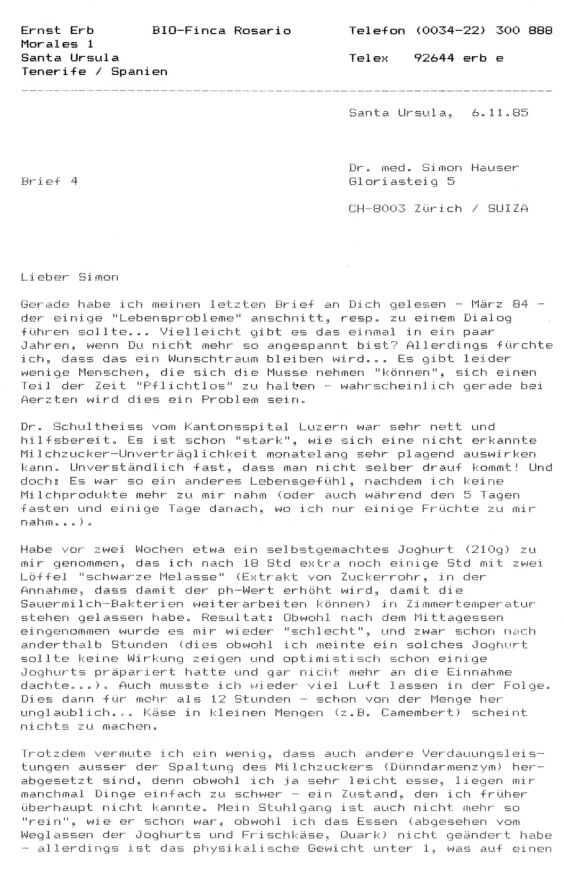 Ernst Erb        BIO-Finca Rosario        Telefon (0034-22) 300 888
Morales 1
Santa Ursula        Telex    92644 erb e
Tenerife / Spanien

Santa Ursula,   6.11.85

Brief 4

Dr. med. Simon Hauser
Gloriasteig 5

CH-8003 Zürich / SUIZA

Lieber Simon

Gerade habe ich meinen letzten Brief an Dich gelesen - März 84 - der einige "Lebensprobleme" anschnitt, resp. zu einem Dialog führen sollte... Vielleicht gibt es das einmal in ein paar Jahren, wenn Du nicht mehr so angespannt bist? Allerdings fürchte ich, dass das ein Wunschtraum bleiben wird... Es gibt leider wenige Menschen, die sich die Musse nehmen "können", sich einen Teil der Zeit "Pflichtlos" zu halten - wahrscheinlich gerade bei Aerzten wird dies ein Problem sein.

Dr. Schultheiss vom Kantonsspital Luzern war sehr nett und hilfsbereit. Es ist schon "stark", wie sich eine nicht erkannte Milchzucker-Unverträglichkeit monatelang sehr plagend auswirken kann. Unverständlich fast, dass man nicht selber drauf kommt! Und doch: Es war so ein anderes Lebensgefühl, nachdem ich keine Milchprodukte mehr zu mir nahm (oder auch während den 5 Tagen fasten und einige Tage danach, wo ich nur einige Früchte zu mir nahm...).

Habe vor zwei Wochen etwa ein selbstgemachtes Joghurt (210g) zu mir genommen, das ich nach 18 Std extra noch einige Std mit zwei Löffel "schwarze Melasse" (Extrakt von Zuckerrohr, in der Annahme, dass damit der ph-Wert erhöht wird, damit die Sauermilch-Bakterien weiterarbeiten können) in Zimmertemperatur stehen gelassen habe. Resultat: Obwohl nach dem Mittagessen eingenommen wurde es mir wieder "schlecht", und zwar schon nach anderthalb Stunden (dies obwohl ich meinte ein solches Joghurt sollte keine Wirkung zeigen und optimistisch schon einige Joghurts präpariert hatte und gar nicht mehr an die Einnahme dachte...). Auch musste ich wieder viel Luft lassen in der Folge. Dies dann für mehr als 12 Stunden - schon von der Menge her unglaublich... Käse in kleinen Mengen (z.B. Camembert) scheint nichts zu machen.

Trotzdem vermute ich ein wenig, dass auch andere Verdauungsleistungen ausser der Spaltung des Milchzuckers (Dünndarmenzym) herabgesetzt sind, denn obwohl ich ja sehr leicht esse, liegen mir manchmal Dinge einfach zu schwer - ein Zustand, den ich früher überhaupt nicht kannte. Mein Stuhlgang ist auch nicht mehr so "rein", wie er schon war, obwohl ich das Essen (abgesehen vom Weglassen der Joghurts und Frischkäse, Quark) nicht geändert habe - allerdings ist das physikalische Gewicht unter 1, was auf einen